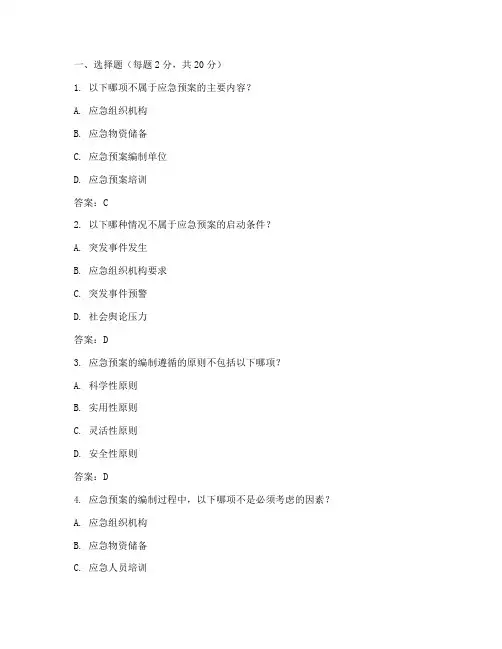 一、选择题（每题 2 分，共 20 分）

1. 以下哪项不属于应急预案的主要内容？

A. 应急组织机构

B. 应急物资储备

C. 应急预案编制单位

D. 应急预案培训

答案：C

2. 以下哪种情况不属于应急预案的启动条件？

A. 突发事件发生

B. 应急组织机构要求

C. 突发事件预警

D. 社会舆论压力

答案：D

3. 应急预案的编制遵循的原则不包括以下哪项？

A. 科学性原则

B. 实用性原则

C. 灵活性原则

D. 安全性原则

答案：D

4. 应急预案的编制过程中，以下哪项不是必须考虑的因素？

A. 应急组织机构

B. 应急物资储备

C. 应急人员培训